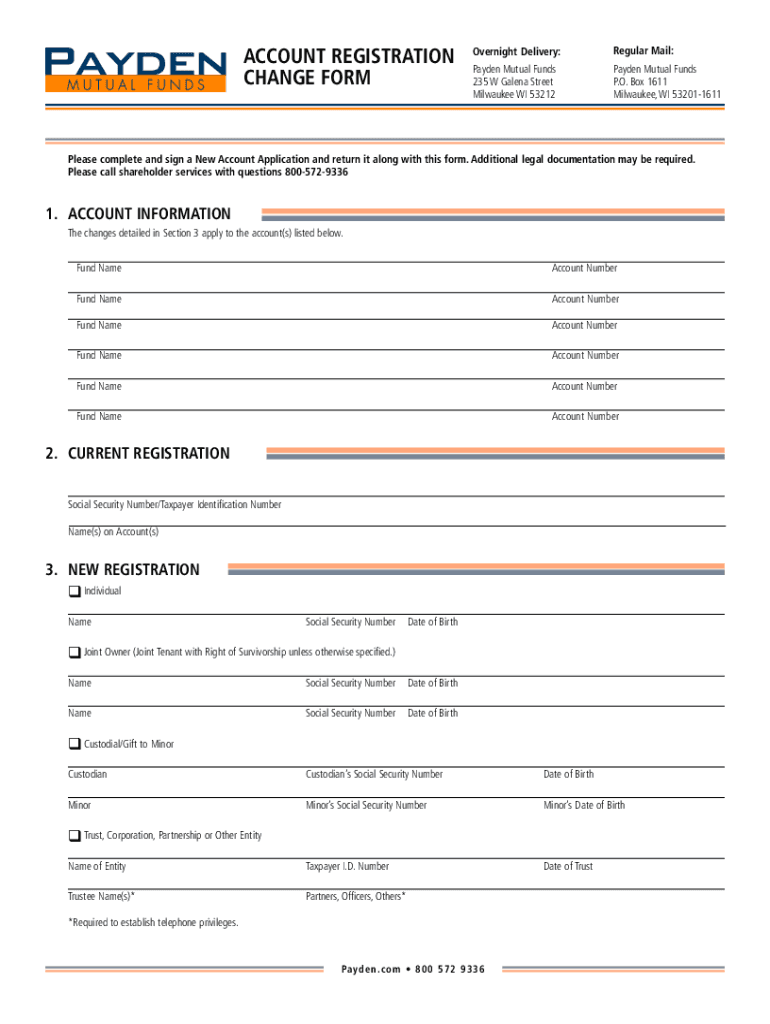 PAYDEN MUTUAL FUNDS

ACCOUNT REGISTRATION CHANGE FORM

Overnight Delivery:
Payden Mutual Funds
235 W Galena Street
Milwaukee WI 53212

Regular Mail:
Payden Mutual Funds
P.O. Box 1611
Milwaukee, WI 53201-1611

Please complete and sign a New Account Application and return it along with this form. Additional legal documentation may be required. Please call shareholder services with questions 800-572-9336

1. ACCOUNT INFORMATION

The changes detailed in Section 3 apply to the account(s) listed below.

Fund Name Account Number

Fund Name Account Number

Fund Name Account Number

Fund Name Account Number

Fund Name Account Number

Fund Name Account Number

2. CURRENT REGISTRATION

Social Security Number/Taxpayer Identification Number

Name(s) on Account(s)

3. NEW REGISTRATION

❑ Individual

Name Social Security Number Date of Birth

❑ Joint Owner (Joint Tenant with Right of Survivorship unless otherwise specified.)

Name Social Security Number Date of Birth

Name Social Security Number Date of Birth

❑ Custodial/Gift to Minor

Custodian Custodian's Social Security Number Date of Birth

Minor Minor's Social Security Number Minor's Date of Birth

❑ Trust, Corporation, Partnership or Other Entity

Name of Entity Taxpayer I.D. Number Date of Trust

Trustee Name(s)* Partners, Officers, Others*

*Required to establish telephone privileges.

Payden.com • 800 572 9336